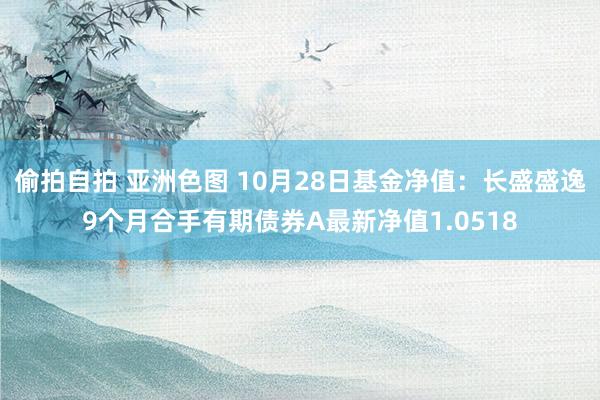 偷拍自拍 亚洲色图 10月28日基金净值：长盛盛逸9个月合手有期债券A最新净值1.0518